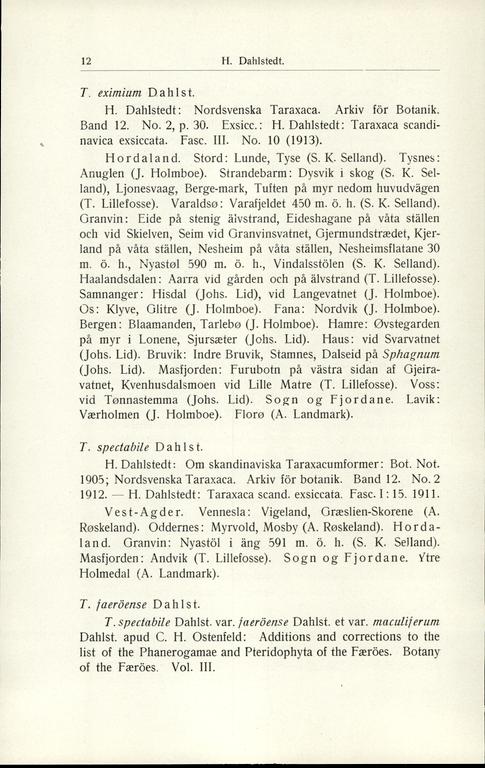 12 H. Dahlstedt.

T. eximium Dahlst.

H. Dahlstedt: Nordsvenska Taraxaca. Arkiv för Botanik. Band 12. No. 2, p. 30. Exsicc.: H. Dahlstedt: Taraxaca scandinavica exsiccata. Fasc. III. No. 10 (1913).

Hordaland. Stord: Lunde, Tyse (S. K. Selland). Tysnes: Anuglen (J. Holmboe). Strandebarm: Dysvik i skog (S. K. Selland), Ljonesvaag, Berge-mark, Tuften på myr nedom huvudvägen (T. Lillefosse). Varaldsø: Varafjeldet 450 m. ö. h. (S. K. Selland). Granvin: Eide på stenig älvstrand, Eideshagane på våta ställen och vid Skielven, Seim vid Granvinsvatnet, Gjermundstrædet, Kjerland på våta ställen, Nesheim på våta ställen, Nesheimsflatane 30 m. ö. h., Nyastøl 590 m. ö. h., Vindalsstölen (S. K. Selland). Haalandsdalen: Aarra vid gården och på älvstrand (T. Lillefosse). Samnanger: Hisdal (Johs. Lid), vid Langevatnet (J. Holmboe). Os: Klyve, Glitre (J. Holmboe). Fana: Nordvik (J. Holmboe). Bergen: Blaamanden, Tarlebø (J. Holmboe). Hamre: Øvstegarden på myr i Lonene, Sjursæter (Johs. Lid). Haus: vid Svarvatnet (Johs. Lid). Bruvik: Indre Bruvik, Stamnes, Dalseid på Sphagnum (Johs. Lid). Masfjorden: Furubotn på västra sidan af Gjeiravatnet, Kvenhusdalsmoen vid Lille Matre (T. Lillefosse). Voss: vid Tønnastemma (Johs. Lid). Sogn og Fjordane. Lavik: Værholmen (J. Holmboe). Florø (A. Landmark).

T. spectabile Dahlst.

H. Dahlstedt: Om skandinaviska Taraxacumformer: Bot. Not. 1905; Nordsvenska Taraxaca. Arkiv för botanik. Band 12. No. 2 1912. — H. Dahlstedt: Taraxaca scand. exsiccata. Fasc. I: 15. 1911.

Vest-Agder. Vennesla: Vigeland, Græslien-Skorene (A. Røskeland). Oddernes: Myrvold, Mosby (A. Røskeland). Hordaland. Granvin: Nyastöl i äng 591 m. ö. h. (S. K. Selland). Masfjorden: Andvik (T. Lillefosse). Sogn og Fjordane. Ytre Holmedal (A. Landmark).

T. faeröense Dahlst.

T. spectabile Dahlst. var. faeröense Dahlst. et var. maculiferum Dahlst. apud C. H. Ostenfeld: Additions and corrections to the list of the Phanerogamae and Pteridophyta of the Færöes. Botany of the Færöes. Vol. III.